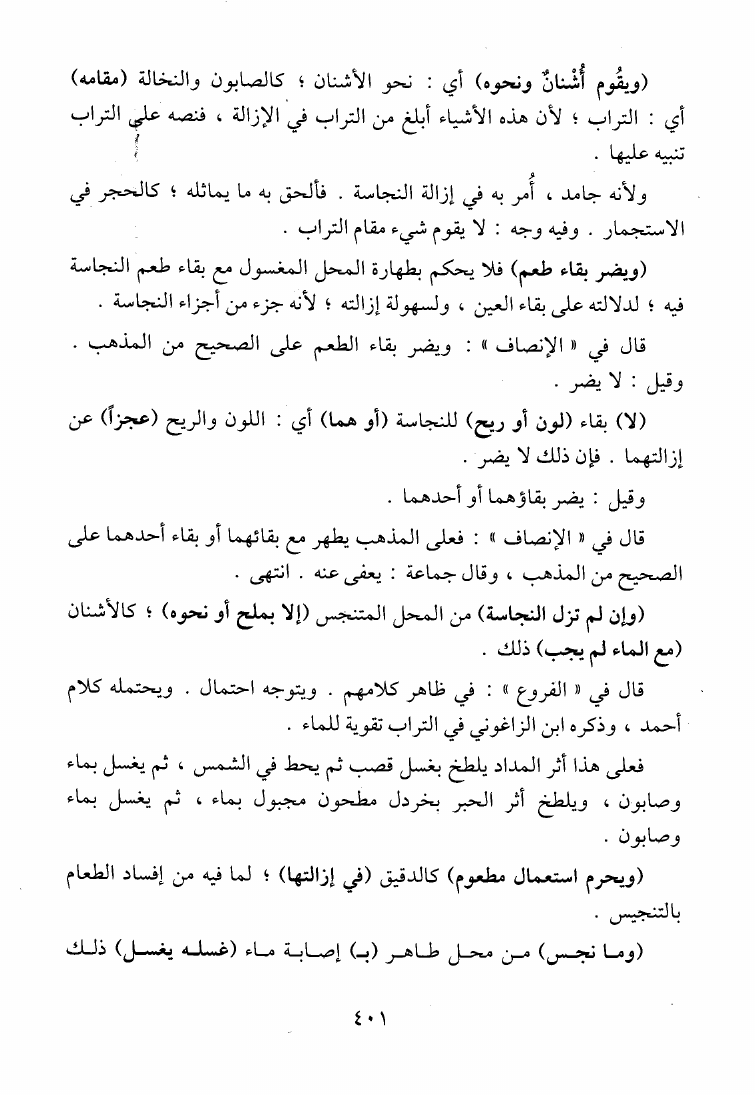 (ويقُوم أُشْنانٌ ونحوه) أي : نحو الأشنان ؛ كالصابون والنخالة (مقامه) أي : التراب ؛ لأن هذه الأشياء أبلغ من التراب في الإزالة ، فنصه على التراب تنبيه عليها .

ولأنه جامد ، أُمر به في إزالة النجاسة . فألحق به ما يماثله ؛ كالحجر في الاستجمار . وفيه وجه : لا يقوم شيء مقام التراب .

(ويضر بقاء طعم) فلا يحكم بطهارة المحل المغسول مع بقاء طعم النجاسة فيه ؛ لدلالته على بقاء العين ، ولسهولة إزالته ؛ لأنه جزء من أجزاء النجاسة .

قال في « الإنصاف » : ويضر بقاء الطعم على الصحيح من المذهب . وقيل : لا يضر .

(لا) بقاء (لون أو ريح) للنجاسة (أو هما) أي : اللون والريح (عجزاً) عن إزالتهما . فإن ذلك لا يضر .

وقيل : يضر بقاؤهما أو أحدهما .

قال في « الإنصاف » : فعلى المذهب يطهر مع بقائهما أو بقاء أحدهما على الصحيح من المذهب ، وقال جماعة : يعفى عنه . انتهى .

(وإن لم تزل النجاسة) من المحل المتنجس (إلا بملح أو نحوه) ؛ كالأشنان (مع الماء لم يجب) ذلك .

قال في « الفروع » : في ظاهر كلامهم . ويتوجه احتمال . ويحتمله كلام أحمد ، وذكره ابن الزاغوني في التراب تقوية للماء .

فعلى هذا أثر المداد يلطخ بغسل قصب ثم يحط في الشمس ، ثم يغسل بماء وصابون ، ويلطخ أثر الحبر بخردل مطحون مجبول بماء ، ثم يغسل بماء وصابون .

(ويحرم استعمال مطعوم) كالدقيق (في إزالتها) ؛ لما فيه من إفساد الطعام بالتنجيس .

(وما نجس) من محل طاهر (بـ) إصابة ماء (غسله يغسل) ذلك

٤٠١